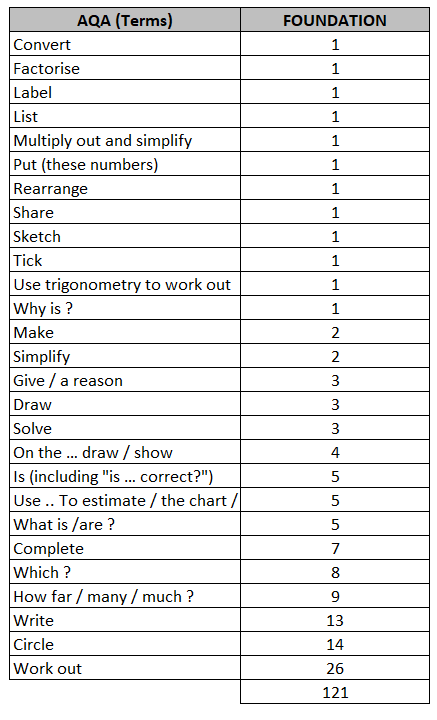 | AQA (Terms) | FOUNDATION |
|---|---|
| Convert | 1 |
| Factorise | 1 |
| Label | 1 |
| List | 1 |
| Multiply out and simplify | 1 |
| Put (these numbers) | 1 |
| Rearrange | 1 |
| Share | 1 |
| Sketch | 1 |
| Tick | 1 |
| Use trigonometry to work out | 1 |
| Why is ? | 1 |
| Make | 2 |
| Simplify | 2 |
| Give / a reason | 3 |
| Draw | 3 |
| Solve | 3 |
| On the ... draw / show | 4 |
| Is (including "is ... correct?") | 5 |
| Use .. To estimate / the chart / | 5 |
| What is /are ? | 5 |
| Complete | 7 |
| Which ? | 8 |
| How far / many / much ? | 9 |
| Write | 13 |
| Circle | 14 |
| Work out | 26 |
| | 121 |